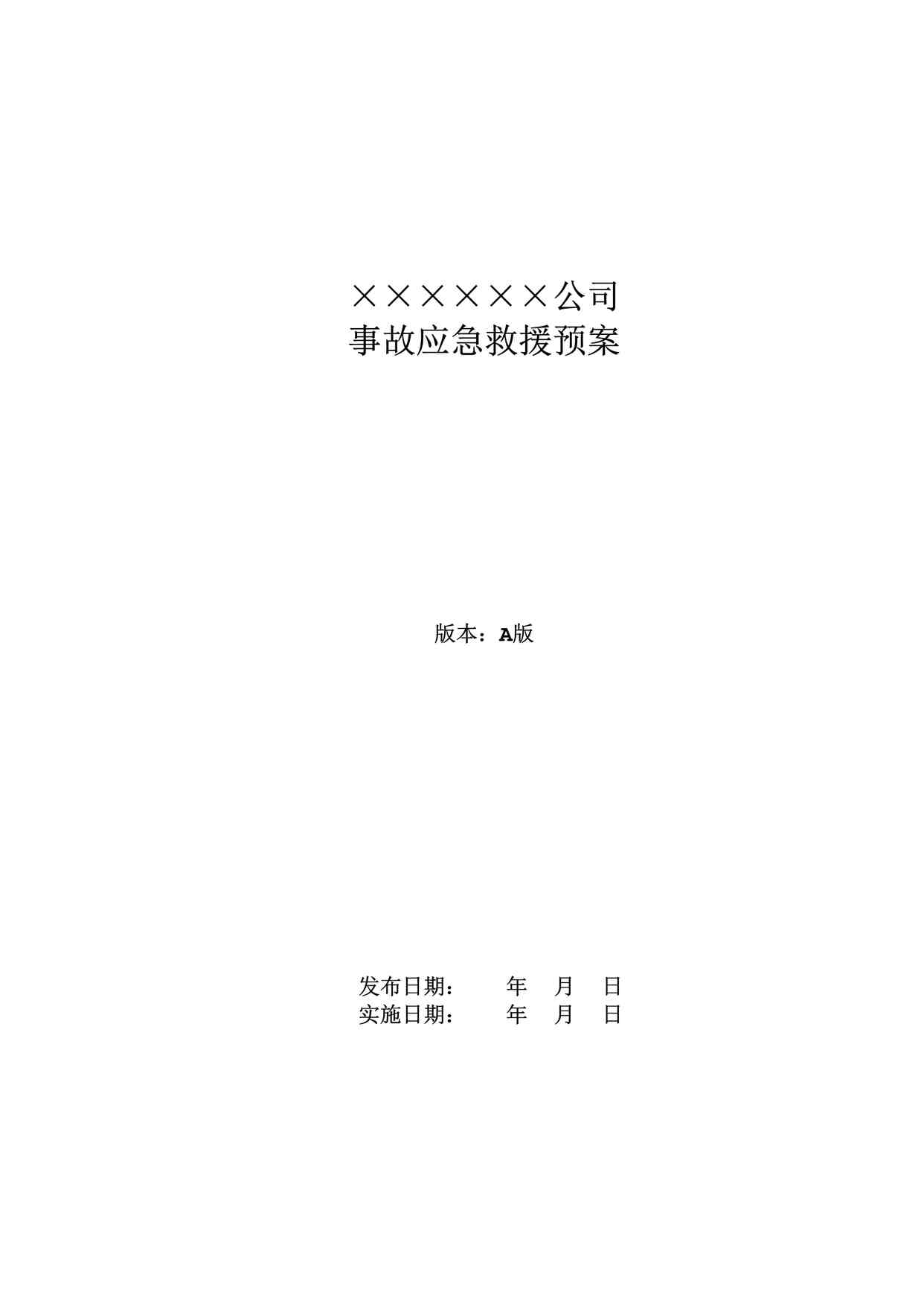 ××××××公司
事故应急救援预案

版本：A版

发布日期：　　年　月　日
实施日期：　　年　月　日